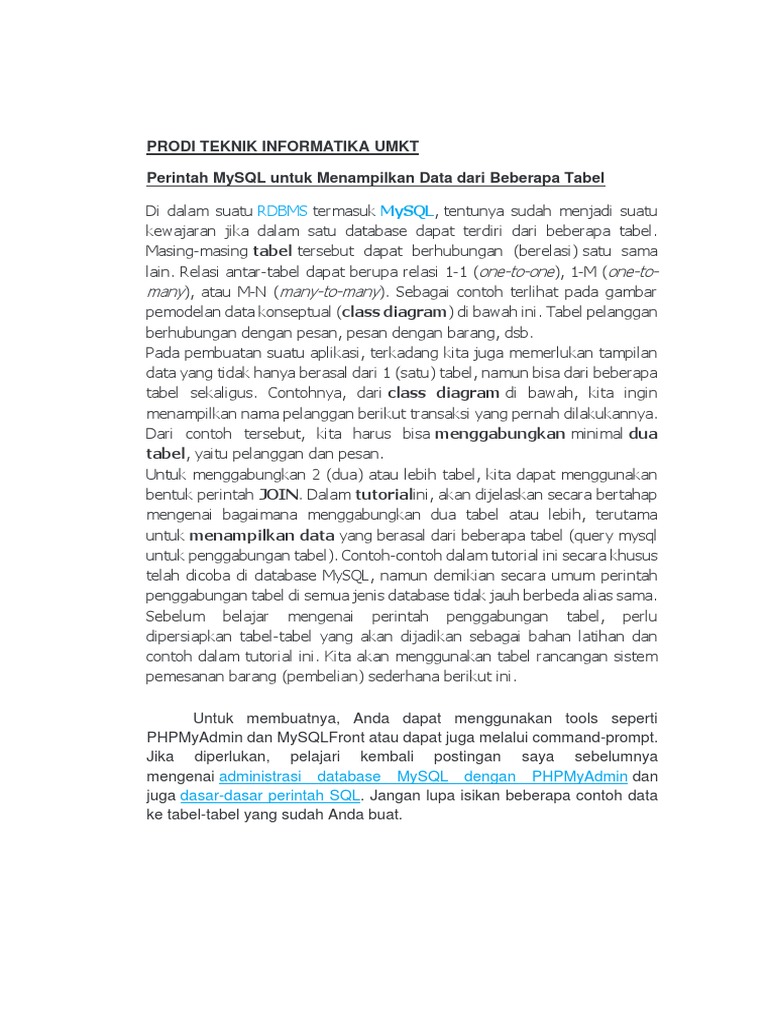 PRODI TEKNIK INFORMATIKA UMKT

Perintah MySQL untuk Menampilkan Data dari Beberapa Tabel

Di dalam suatu RDBMS termasuk MySQL, tentunya sudah menjadi suatu kewajaran jika dalam satu database dapat terdiri dari beberapa tabel. Masing-masing tabel tersebut dapat berhubungan (berelasi) satu sama lain. Relasi antar-tabel dapat berupa relasi 1-1 (one-to-one), 1-M (one-to-many), atau M-N (many-to-many). Sebagai contoh terlihat pada gambar pemodelan data konseptual (class diagram) di bawah ini. Tabel pelanggan berhubungan dengan pesan, pesan dengan barang, dsb.
Pada pembuatan suatu aplikasi, terkadang kita juga memerlukan tampilan data yang tidak hanya berasal dari 1 (satu) tabel, namun bisa dari beberapa tabel sekaligus. Contohnya, dari class diagram di bawah, kita ingin menampilkan nama pelanggan berikut transaksi yang pernah dilakukannya. Dari contoh tersebut, kita harus bisa menggabungkan minimal dua tabel, yaitu pelanggan dan pesan.
Untuk menggabungkan 2 (dua) atau lebih tabel, kita dapat menggunakan bentuk perintah JOIN. Dalam tutorialini, akan dijelaskan secara bertahap mengenai bagaimana menggabungkan dua tabel atau lebih, terutama untuk menampilkan data yang berasal dari beberapa tabel (query mysql untuk penggabungan tabel). Contoh-contoh dalam tutorial ini secara khusus telah dicoba di database MySQL, namun demikian secara umum perintah penggabungan tabel di semua jenis database tidak jauh berbeda alias sama.
Sebelum belajar mengenai perintah penggabungan tabel, perlu dipersiapkan tabel-tabel yang akan dijadikan sebagai bahan latihan dan contoh dalam tutorial ini. Kita akan menggunakan tabel rancangan sistem pemesanan barang (pembelian) sederhana berikut ini.

Untuk membuatnya, Anda dapat menggunakan tools seperti PHPMyAdmin dan MySQLFront atau dapat juga melalui command-prompt. Jika diperlukan, pelajari kembali postingan saya sebelumnya mengenai administrasi database MySQL dengan PHPMyAdmin dan juga dasar-dasar perintah SQL. Jangan lupa isikan beberapa contoh data ke tabel-tabel yang sudah Anda buat.